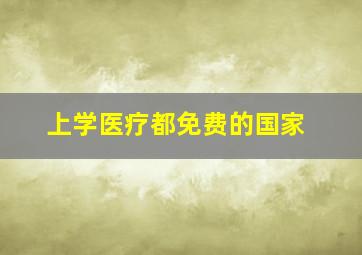 上学医疗都免费的国家